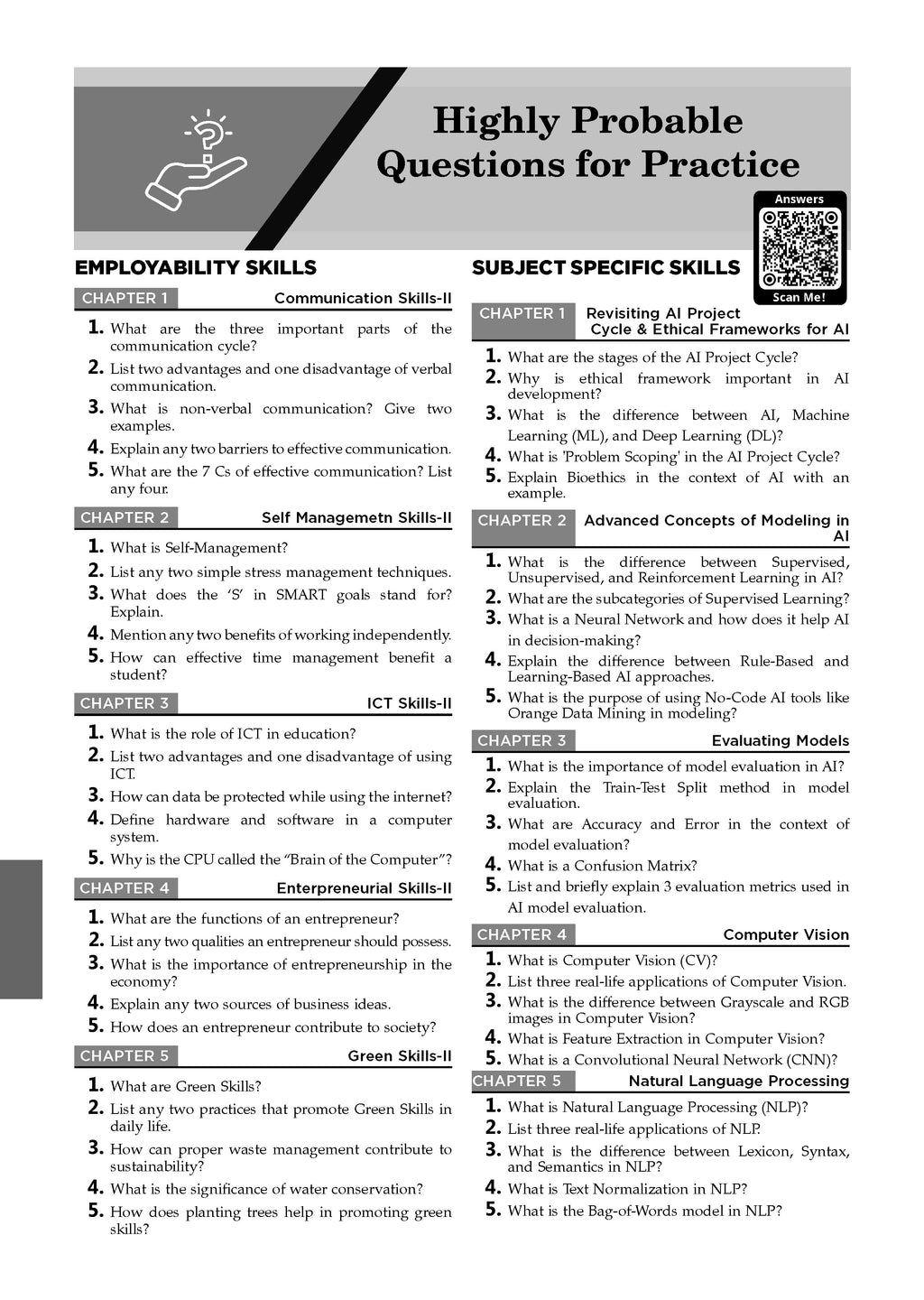 Highly Probable Questions for Practice

Answers

Scan Me!

EMPLOYABILITY SKILLS

CHAPTER 1 Communication Skills-II

1. What are the three important parts of the communication cycle?
2. List two advantages and one disadvantage of verbal communication.
3. What is non-verbal communication? Give two examples.
4. Explain any two barriers to effective communication.
5. What are the 7 Cs of effective communication? List any four.

CHAPTER 2 Self Managemetn Skills-II

1. What is Self-Management?
2. List any two simple stress management techniques.
3. What does the 'S' in SMART goals stand for? Explain.
4. Mention any two benefits of working independently.
5. How can effective time management benefit a student?

CHAPTER 3 ICT Skills-II

1. What is the role of ICT in education?
2. List two advantages and one disadvantage of using ICT.
3. How can data be protected while using the internet?
4. Define hardware and software in a computer system.
5. Why is the CPU called the "Brain of the Computer"?

CHAPTER 4 Enterpreneurial Skills-II

1. What are the functions of an entrepreneur?
2. List any two qualities an entrepreneur should possess.
3. What is the importance of entrepreneurship in the economy?
4. Explain any two sources of business ideas.
5. How does an entrepreneur contribute to society?

CHAPTER 5 Green Skills-II

1. What are Green Skills?
2. List any two practices that promote Green Skills in daily life.
3. How can proper waste management contribute to sustainability?
4. What is the significance of water conservation?
5. How does planting trees help in promoting green skills?

SUBJECT SPECIFIC SKILLS

CHAPTER 1 Revisiting AI Project Cycle & Ethical Frameworks for AI

1. What are the stages of the AI Project Cycle?
2. Why is ethical framework important in AI development?
3. What is the difference between AI, Machine Learning (ML), and Deep Learning (DL)?
4. What is 'Problem Scoping' in the AI Project Cycle?
5. Explain Bioethics in the context of AI with an example.

CHAPTER 2 Advanced Concepts of Modeling in AI

1. What is the difference between Supervised, Unsupervised, and Reinforcement Learning in AI?
2. What are the subcategories of Supervised Learning?
3. What is a Neural Network and how does it help AI in decision-making?
4. Explain the difference between Rule-Based and Learning-Based AI approaches.
5. What is the purpose of using No-Code AI tools like Orange Data Mining in modeling?

CHAPTER 3 Evaluating Models

1. What is the importance of model evaluation in AI?
2. Explain the Train-Test Split method in model evaluation.
3. What are Accuracy and Error in the context of model evaluation?
4. What is a Confusion Matrix?
5. List and briefly explain 3 evaluation metrics used in AI model evaluation.

CHAPTER 4 Computer Vision

1. What is Computer Vision (CV)?
2. List three real-life applications of Computer Vision.
3. What is the difference between Grayscale and RGB images in Computer Vision?
4. What is Feature Extraction in Computer Vision?
5. What is a Convolutional Neural Network (CNN)?

CHAPTER 5 Natural Language Processing

1. What is Natural Language Processing (NLP)?
2. List three real-life applications of NLP.
3. What is the difference between Lexicon, Syntax, and Semantics in NLP?
4. What is Text Normalization in NLP?
5. What is the Bag-of-Words model in NLP?